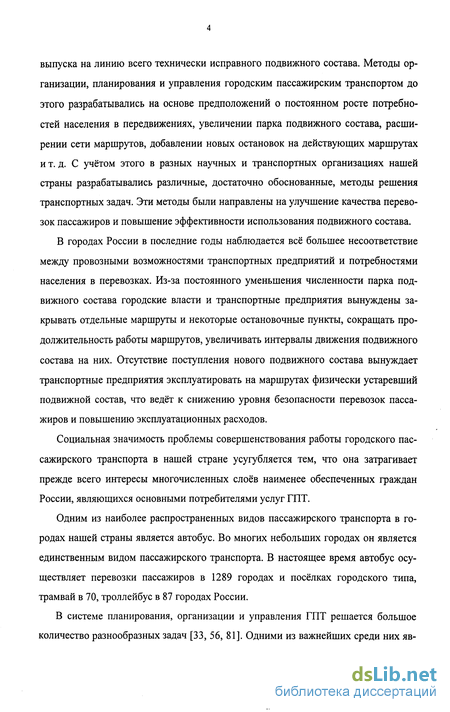 4

выпуска на линию всего технически исправного подвижного состава. Методы организации, планирования и управления городским пассажирским транспортом до этого разрабатывались на основе предположений о постоянном росте потребностей населения в передвижениях, увеличении парка подвижного состава, расширении сети маршрутов, добавлении новых остановок на действующих маршрутах и т. д. С учётом этого в разных научных и транспортных организациях нашей страны разрабатывались различные, достаточно обоснованные, методы решения транспортных задач. Эти методы были направлены на улучшение качества перевозок пассажиров и повышение эффективности использования подвижного состава.

В городах России в последние годы наблюдается всё большее несоответствие между провозными возможностями транспортных предприятий и потребностями населения в перевозках. Из-за постоянного уменьшения численности парка подвижного состава городские власти и транспортные предприятия вынуждены закрывать отдельные маршруты и некоторые остановочные пункты, сокращать продолжительность работы маршрутов, увеличивать интервалы движения подвижного состава на них. Отсутствие поступления нового подвижного состава вынуждает транспортные предприятия эксплуатировать на маршрутах физически устаревший подвижной состав, что ведёт к снижению уровня безопасности перевозок пассажиров и повышению эксплуатационных расходов.

Социальная значимость проблемы совершенствования работы городского пассажирского транспорта в нашей стране усугубляется тем, что она затрагивает прежде всего интересы многочисленных слоёв наименее обеспеченных граждан России, являющихся основными потребителями услуг ГПТ.

Одним из наиболее распространенных видов пассажирского транспорта в городах нашей страны является автобус. Во многих небольших городах он является единственным видом пассажирского транспорта. В настоящее время автобус осуществляет перевозки пассажиров в 1289 городах и посёлках городского типа, трамвай в 70, троллейбус в 87 городах России.

В системе планирования, организации и управления ГПТ решается большое количество разнообразных задач [33, 56, 81]. Одними из важнейших среди них яв-

dsLib.net
библиотека диссертаций